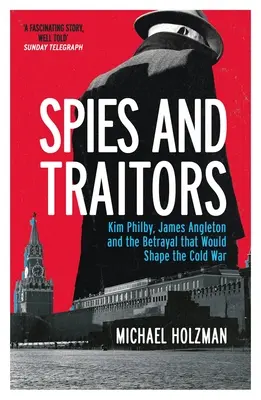 'A FASCINATING STORY, WELL TOLD'
SUNDAY TELEGRAPH

SPIES AND TRAITORS

Kim Philby, James Angleton and the Betrayal that Would Shape the Cold War

MICHAEL HOLZMAN